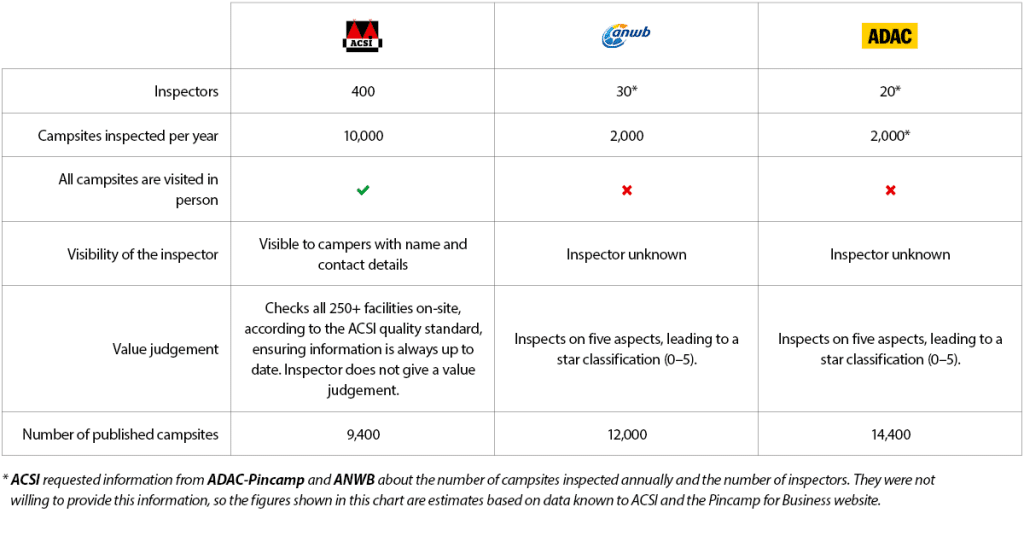 | | ACSI | anwb | ADAC |
|---|---|---|---|
| Inspectors | 400 | 30* | 20* |
| Campsites inspected per year | 10,000 | 2,000 | 2,000* |
| All campsites are visited in person | ✔ | ✖ | ✖ |
| Visibility of the inspector | Visible to campers with name and contact details | Inspector unknown | Inspector unknown |
| Value judgement | Checks all 250+ facilities on-site, according to the ACSI quality standard, ensuring information is always up to date. Inspector does not give a value judgement. | Inspects on five aspects, leading to a star classification (0–5). | Inspects on five aspects, leading to a star classification (0–5). |
| Number of published campsites | 9,400 | 12,000 | 14,400 |

* ACSI requested information from ADAC-Pincamp and ANWB about the number of campsites inspected annually and the number of inspectors. They were not willing to provide this information, so the figures shown in this chart are estimates based on data known to ACSI and the Pincamp for Business website.